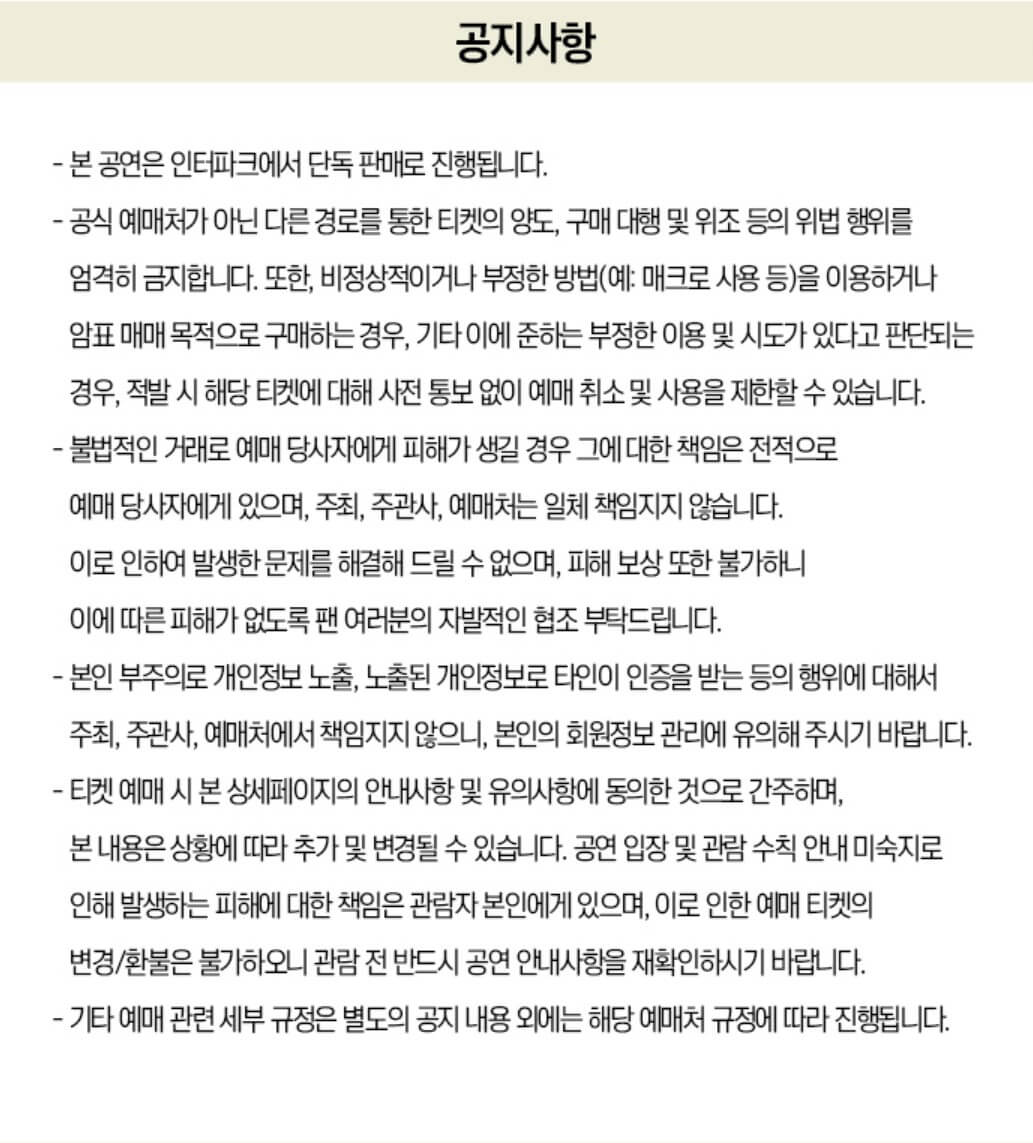 공지사항

- 본 공연은 인터파크에서 단독 판매로 진행됩니다.

- 공식 예매처가 아닌 다른 경로를 통한 티켓의 양도, 구매 대행 및 위조 등의 위법 행위를 엄격히 금지합니다. 또한, 비정상적이거나 부정한 방법(예: 매크로 사용 등)을 이용하거나 암표 매매 목적으로 구매하는 경우, 기타 이에 준하는 부정한 이용 및 시도가 있다고 판단되는 경우, 적발 시 해당 티켓에 대해 사전 통보 없이 예매 취소 및 사용을 제한할 수 있습니다.

- 불법적인 거래로 예매 당사자에게 피해가 생길 경우 그에 대한 책임은 전적으로 예매 당사자에게 있으며, 주최, 주관사, 예매처는 일체 책임지지 않습니다. 이로 인하여 발생한 문제를 해결해 드릴 수 없으며, 피해 보상 또한 불가하니 이에 따른 피해가 없도록 팬 여러분의 자발적인 협조 부탁드립니다.

- 본인 부주의로 개인정보 노출, 노출된 개인정보로 타인이 인증을 받는 등의 행위에 대해서 주최, 주관사, 예매처에서 책임지지 않으니, 본인의 회원정보 관리에 유의해 주시기 바랍니다.

- 티켓 예매 시 본 상세페이지의 안내사항 및 유의사항에 동의한 것으로 간주하며, 본 내용은 상황에 따라 추가 및 변경될 수 있습니다. 공연 입장 및 관람 수칙 안내 미숙지로 인해 발생하는 피해에 대한 책임은 관람자 본인에게 있으며, 이로 인한 예매 티켓의 변경/환불은 불가하오니 관람 전 반드시 공연 안내사항을 재확인하시기 바랍니다.

- 기타 예매 관련 세부 규정은 별도의 공지 내용 외에는 해당 예매처 규정에 따라 진행됩니다.